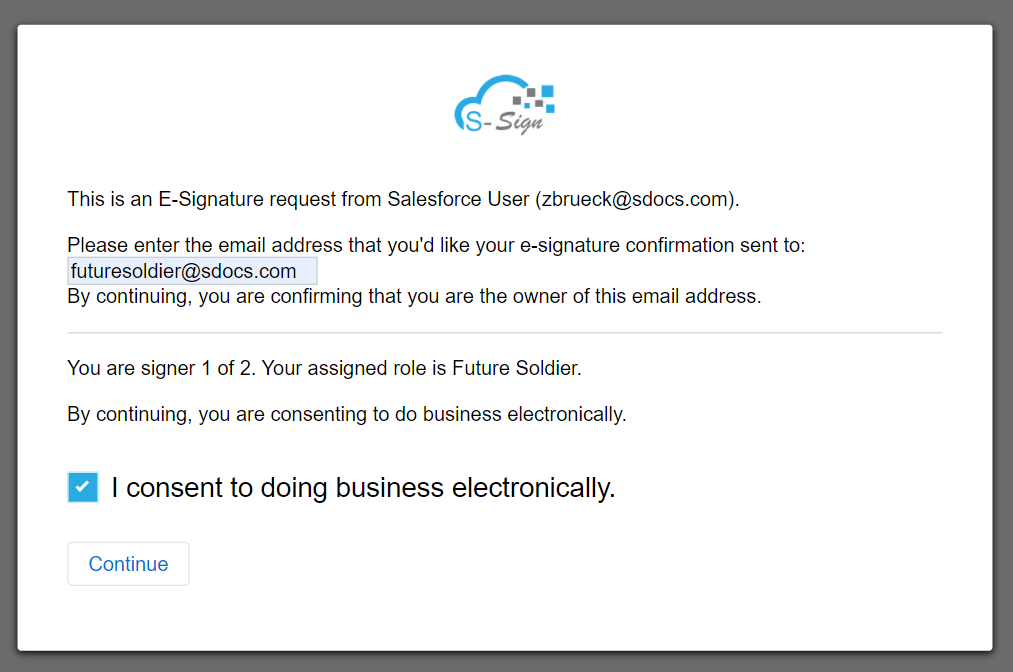 S-Sign

This is an E-Signature request from Salesforce User (zbrueck@sdocs.com).

Please enter the email address that you'd like your e-signature confirmation sent to:
futuresoldier@sdocs.com
By continuing, you are confirming that you are the owner of this email address.

You are signer 1 of 2. Your assigned role is Future Soldier.

By continuing, you are consenting to do business electronically.

I consent to doing business electronically.

Continue